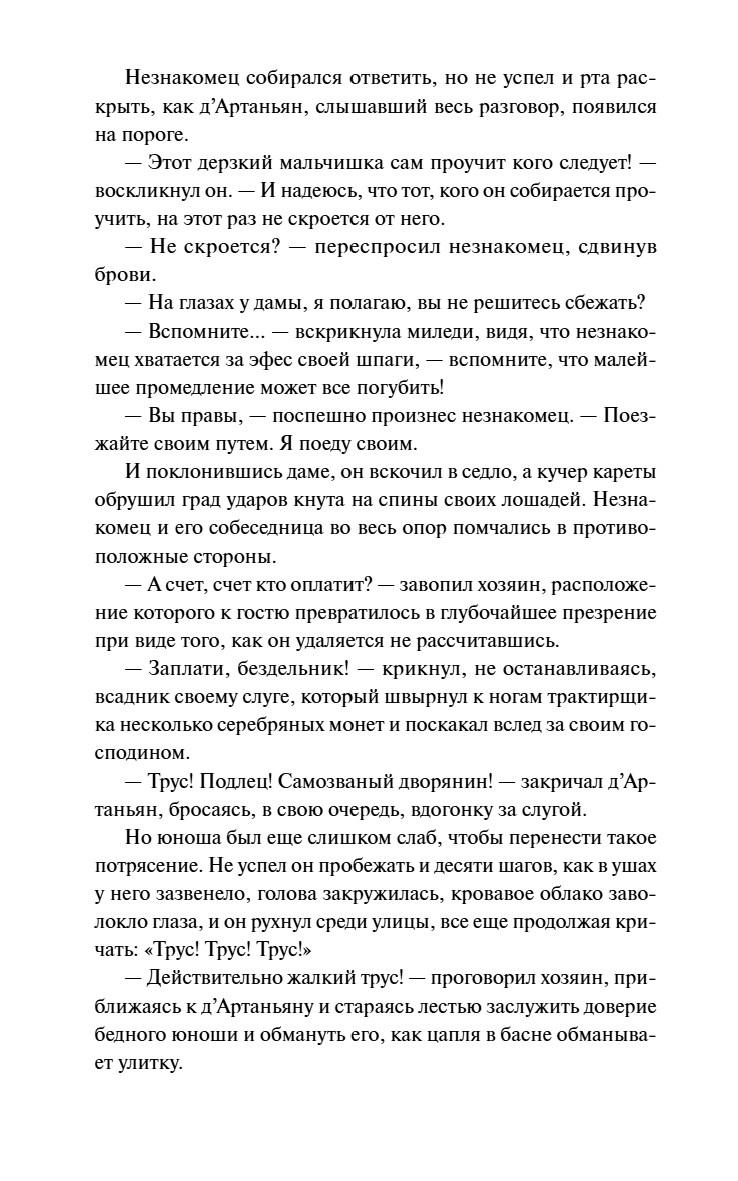 Незнакомец собирался ответить, но не успел и рта раскрыть, как д’Артаньян, слышавший весь разговор, появился на пороге.

— Этот дерзкий мальчишка сам проучит кого следует! — воскликнул он. — И надеюсь, что тот, кого он собирается проучить, на этот раз не скроется от него.

— Не скроется? — переспросил незнакомец, сдвинув брови.

— На глазах у дамы, я полагаю, вы не решитесь сбежать?

— Вспомните... — вскрикнула миледи, видя, что незнакомец хватается за эфес своей шпаги, — вспомните, что малейшее промедление может все погубить!

— Вы правы, — поспешно произнес незнакомец. — Поезжайте своим путем. Я поеду своим.

И поклонившись даме, он вскочил в седло, а кучер кареты обрушил град ударов кнута на спины своих лошадей. Незнакомец и его собеседница во весь опор помчались в противоположные стороны.

— А счет, счет кто оплатит? — завопил хозяин, расположение которого к гостю превратилось в глубочайшее презрение при виде того, как он удаляется не рассчитавшись.

— Заплати, бездельник! — крикнул, не останавливаясь, всадник своему слуге, который швырнул к ногам трактирщика несколько серебряных монет и поскакал вслед за своим господином.

— Трус! Подлец! Самозваный дворянин! — закричал д’Артаньян, бросаясь, в свою очередь, вдогонку за слугой.

Но юноша был еще слишком слаб, чтобы перенести такое потрясение. Не успел он пробежать и десяти шагов, как в ушах у него зазвенело, голова закружилась, кровавое облако заволокло глаза, и он рухнул среди улицы, все еще продолжая кричать: «Трус! Трус! Трус!»

— Действительно жалкий трус! — проговорил хозяин, приближаясь к д’Артаньяну и стараясь лестью заслужить доверие бедного юноши и обмануть его, как цапля в басне обманывает улитку.